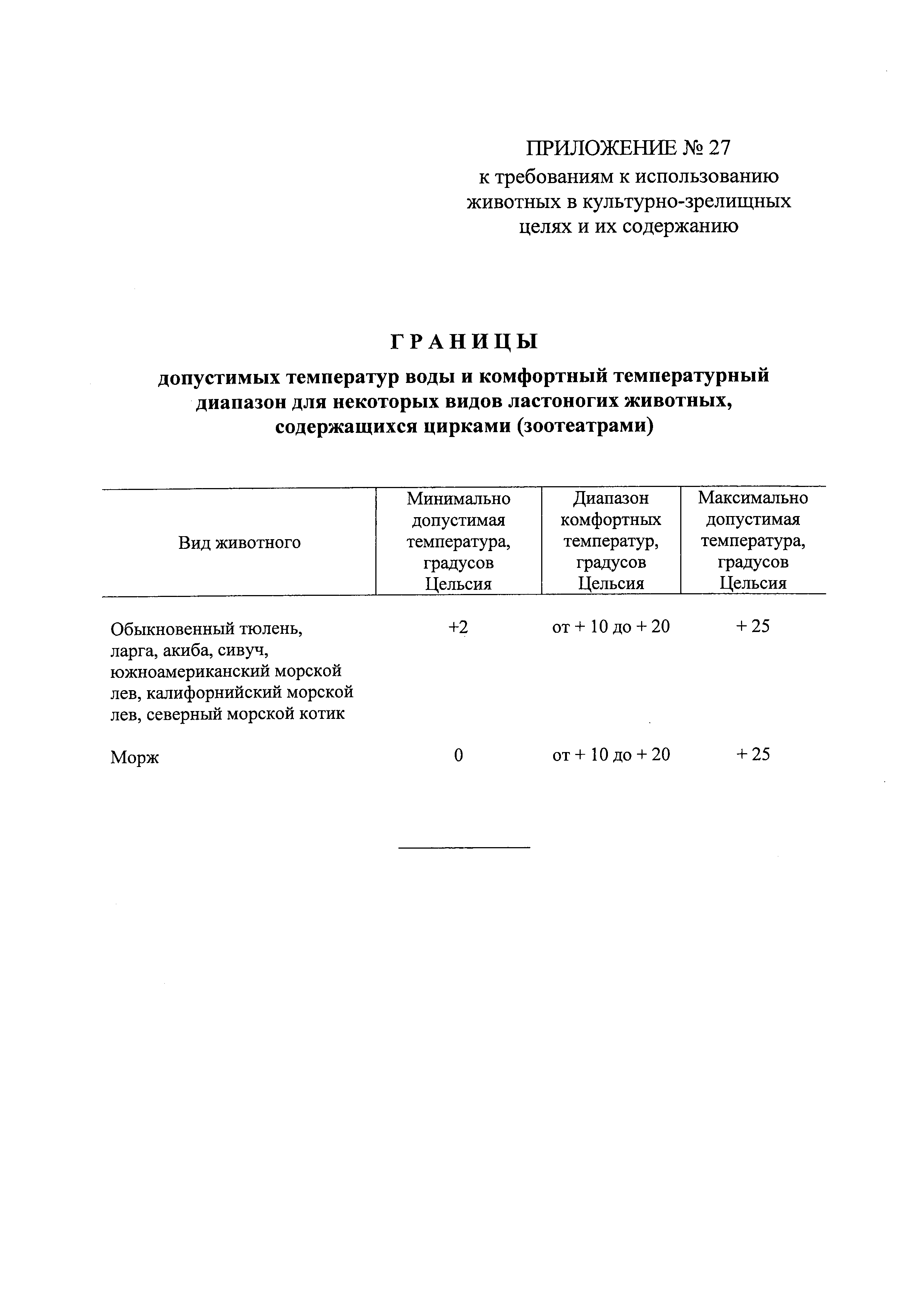 ПРИЛОЖЕНИЕ № 27
к требованиям к использованию животных в культурно-зрелищных целях и их содержанию

ГРАНИЦЫ
допустимых температур воды и комфортный температурный диапазон для некоторых видов ластоногих животных, содержащихся цирками (зоотеатрами)

| Вид животного | Минимально допустимая температура, градусов Цельсия | Диапазон комфортных температур, градусов Цельсия | Максимально допустимая температура, градусов Цельсия |
|---|---|---|---|
| Обыкновенный тюлень, ларга, акиба, сивуч, южноамериканский морской лев, калифорнийский морской лев, северный морской котик | +2 | от + 10 до + 20 | + 25 |
| Морж | 0 | от + 10 до + 20 | + 25 |